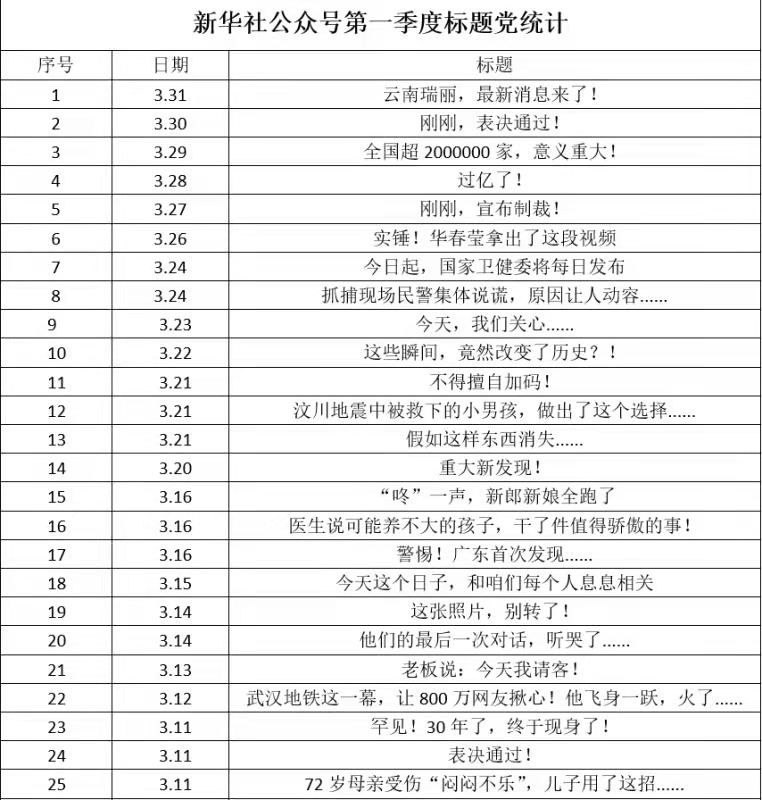 新华社公众号第一季度标题党统计

| 序号 | 日期 | 标题 |
|---|---|---|
| 1 | 3.31 | 云南瑞丽，最新消息来了！ |
| 2 | 3.30 | 刚刚，表决通过！ |
| 3 | 3.29 | 全国超 2000000 家，意义重大！ |
| 4 | 3.28 | 过亿了！ |
| 5 | 3.27 | 刚刚，宣布制裁！ |
| 6 | 3.26 | 实锤！华春莹拿出了这段视频 |
| 7 | 3.24 | 今日起，国家卫健委将每日发布 |
| 8 | 3.24 | 抓捕现场民警集体说谎，原因让人动容...... |
| 9 | 3.23 | 今天，我们关心...... |
| 10 | 3.22 | 这些瞬间，竟然改变了历史？！ |
| 11 | 3.21 | 不得擅自加码！ |
| 12 | 3.21 | 汶川地震中被救下的小男孩，做出了这个选择...... |
| 13 | 3.21 | 假如这样东西消失...... |
| 14 | 3.20 | 重大新发现！ |
| 15 | 3.16 | “咚”一声，新郎新娘全跑了 |
| 16 | 3.16 | 医生说可能养不大的孩子，干了件值得骄傲的事！ |
| 17 | 3.16 | 警惕！广东首次发现...... |
| 18 | 3.15 | 今天这个日子，和咱们每个人息息相关 |
| 19 | 3.14 | 这张照片，别转了！ |
| 20 | 3.14 | 他们的最后一次对话，听哭了...... |
| 21 | 3.13 | 老板说：今天我请客！ |
| 22 | 3.12 | 武汉地铁这一幕，让 800 万网友揪心！他飞身一跃，火了...... |
| 23 | 3.11 | 罕见！30 年了，终于现身了！ |
| 24 | 3.11 | 表决通过！ |
| 25 | 3.11 | 72 岁母亲受伤“闷闷不乐”，儿子用了这招...... |